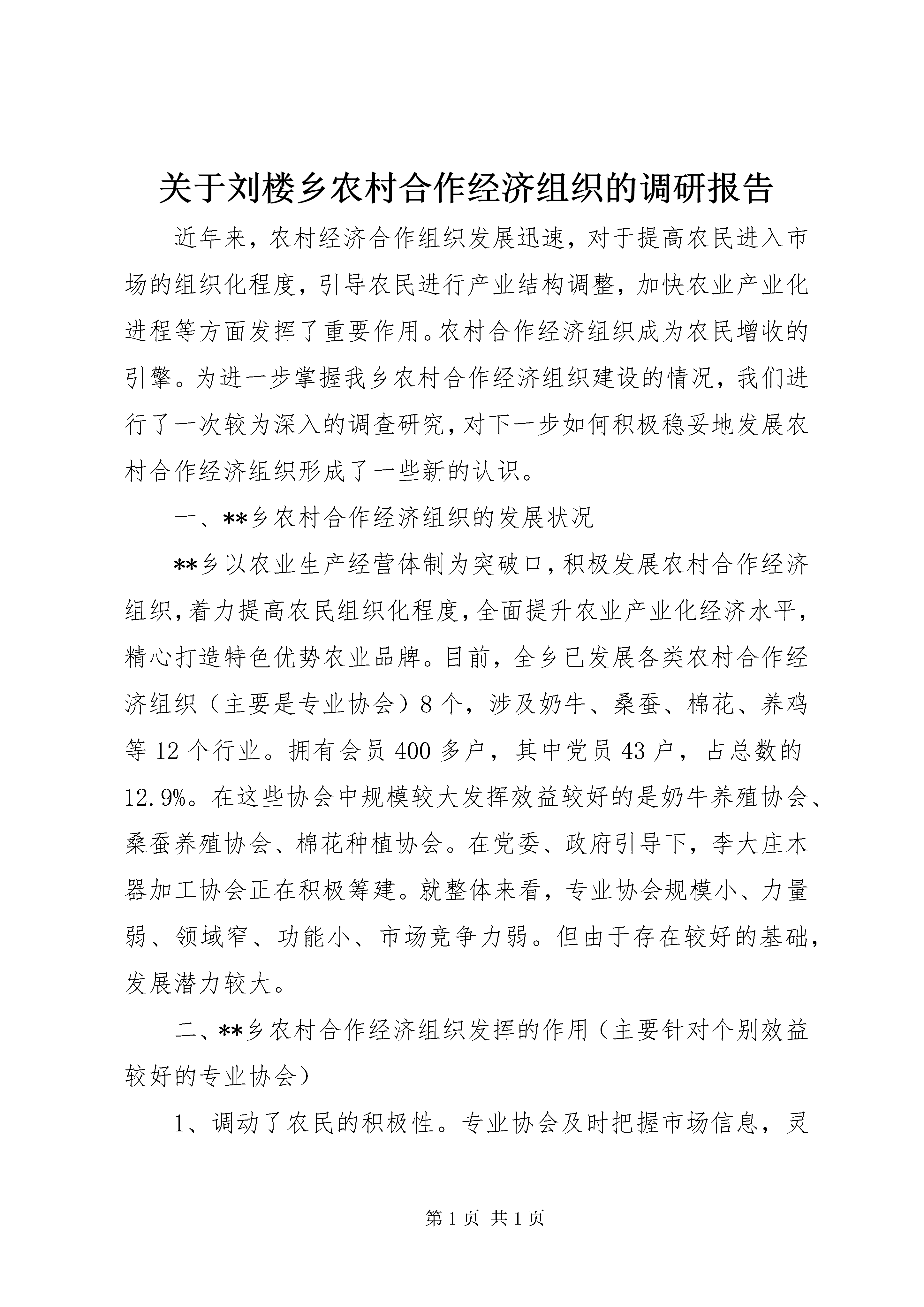 关于刘楼乡农村合作经济组织的调研报告

近年来，农村经济合作组织发展迅速，对于提高农民进入市场的组织化程度，引导农民进行产业结构调整，加快农业产业化进程等方面发挥了重要作用。农村合作经济组织成为农民增收的引擎。为进一步掌握我乡农村合作经济组织建设的情况，我们进行了一次较为深入的调查研究，对下一步如何积极稳妥地发展农村合作经济组织形成了一些新的认识。

一、**乡农村合作经济组织的发展状况

**乡以农业生产经营体制为突破口，积极发展农村合作经济组织，着力提高农民组织化程度，全面提升农业产业化经济水平，精心打造特色优势农业品牌。目前，全乡已发展各类农村合作经济组织（主要是专业协会）8个，涉及奶牛、桑蚕、棉花、养鸡等12个行业。拥有会员400多户，其中党员43户，占总数的12.9%。在这些协会中规模较大发挥效益较好的是奶牛养殖协会、桑蚕养殖协会、棉花种植协会。在党委、政府引导下，李大庄木器加工协会正在积极筹建。就整体来看，专业协会规模小、力量弱、领域窄、功能小、市场竞争力弱。但由于存在较好的基础，发展潜力较大。

二、**乡农村合作经济组织发挥的作用（主要针对个别效益较好的专业协会）

1、调动了农民的积极性。专业协会及时把握市场信息，灵

第1页 共1页